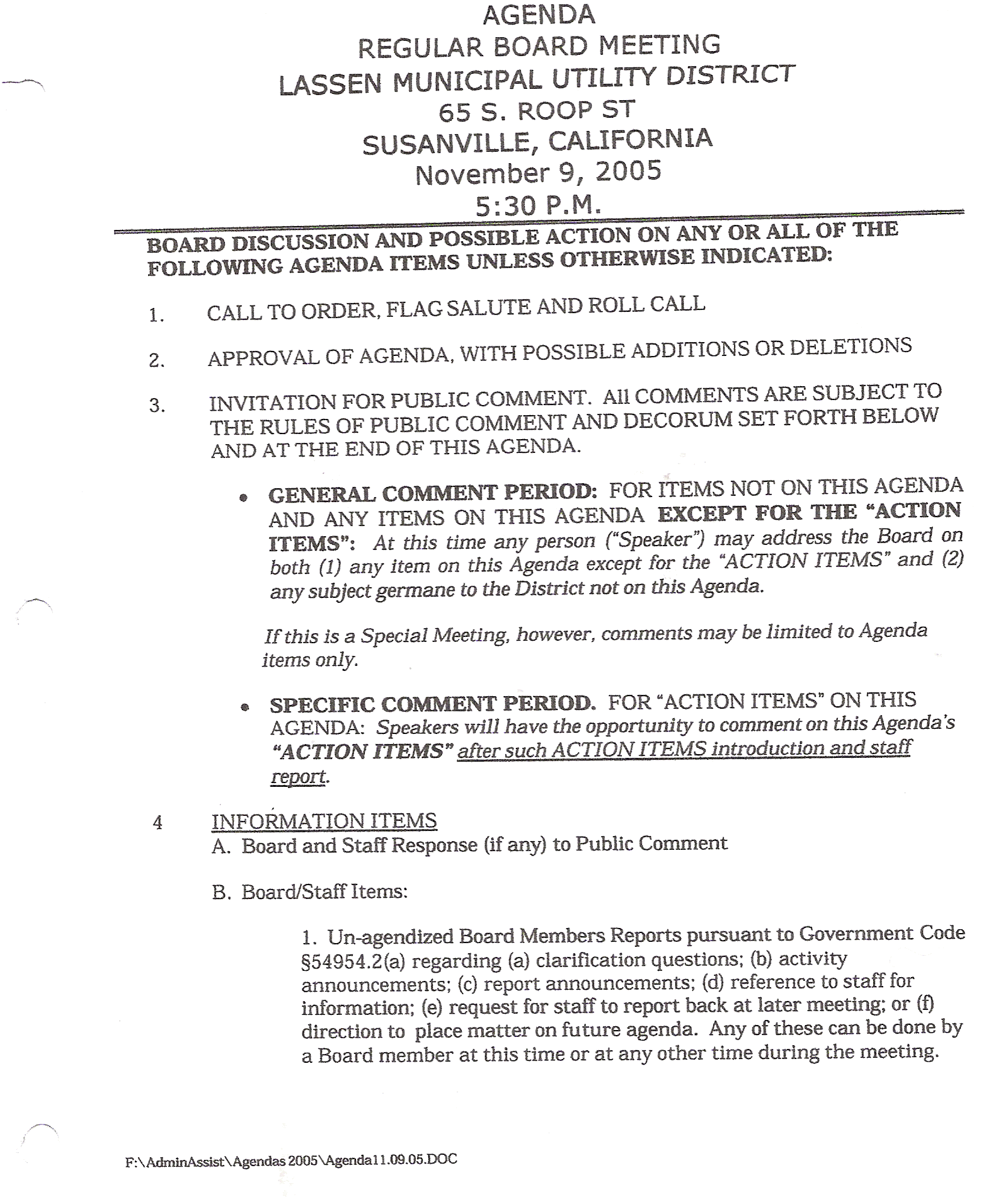 AGENDA
REGULAR BOARD MEETING
LASSEN MUNICIPAL UTILITY DISTRICT
65 S. ROOP ST
SUSANVILLE, CALIFORNIA
November 9, 2005
5:30 P.M.

BOARD DISCUSSION AND POSSIBLE ACTION ON ANY OR ALL OF THE FOLLOWING AGENDA ITEMS UNLESS OTHERWISE INDICATED:

1. CALL TO ORDER, FLAG SALUTE AND ROLL CALL

2. APPROVAL OF AGENDA, WITH POSSIBLE ADDITIONS OR DELETIONS

3. INVITATION FOR PUBLIC COMMENT. All COMMENTS ARE SUBJECT TO THE RULES OF PUBLIC COMMENT AND DECORUM SET FORTH BELOW AND AT THE END OF THIS AGENDA.

• GENERAL COMMENT PERIOD: FOR ITEMS NOT ON THIS AGENDA AND ANY ITEMS ON THIS AGENDA EXCEPT FOR THE "ACTION ITEMS": At this time any person ("Speaker") may address the Board on both (1) any item on this Agenda except for the "ACTION ITEMS" and (2) any subject germane to the District not on this Agenda.

If this is a Special Meeting, however, comments may be limited to Agenda items only.

• SPECIFIC COMMENT PERIOD. FOR "ACTION ITEMS" ON THIS AGENDA: Speakers will have the opportunity to comment on this Agenda's "ACTION ITEMS" after such ACTION ITEMS introduction and staff report.

4 INFORMATION ITEMS
A. Board and Staff Response (if any) to Public Comment

B. Board/Staff Items:

1. Un-agendized Board Members Reports pursuant to Government Code §54954.2(a) regarding (a) clarification questions; (b) activity announcements; (c) report announcements; (d) reference to staff for information; (e) request for staff to report back at later meeting; or (f) direction to place matter on future agenda. Any of these can be done by a Board member at this time or at any other time during the meeting.

F:\AdminAssist\Agendas 2005\Agenda11.09.05.DOC